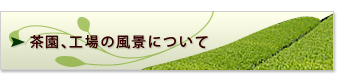 茶園、工場の風景について